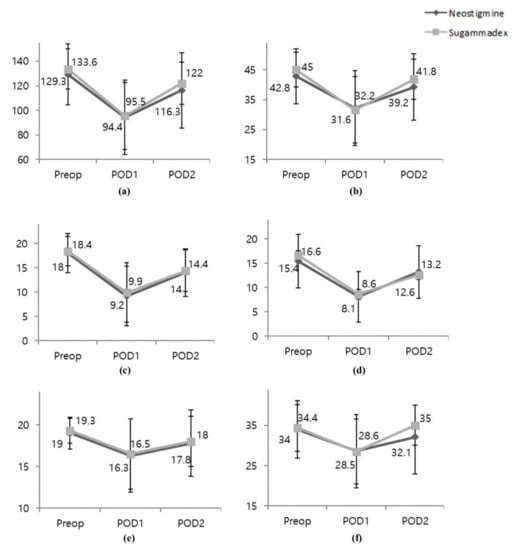 Neostigmine
Sugammadex

140
120
100
80
60
133.6
129.3
95.5
94.4
122
116.3
Preop POD1 POD2
(a)

45
35
25
15
45
42.8
32.2
31.6
41.8
39.2
Preop POD1 POD2
(b)

20
15
10
5
0
18.4
18
9.9
9.2
14.4
14
Preop POD1 POD2
(c)

20
15
10
5
0
16.6
15.4
8.6
8.1
13.2
12.6
Preop POD1 POD2
(d)

20
15
10
19.3
19
16.5
16.3
18
17.8
Preop POD1 POD2
(e)

35
25
15
34.4
34
28.6
28.5
35
32.1
Preop POD1 POD2
(f)